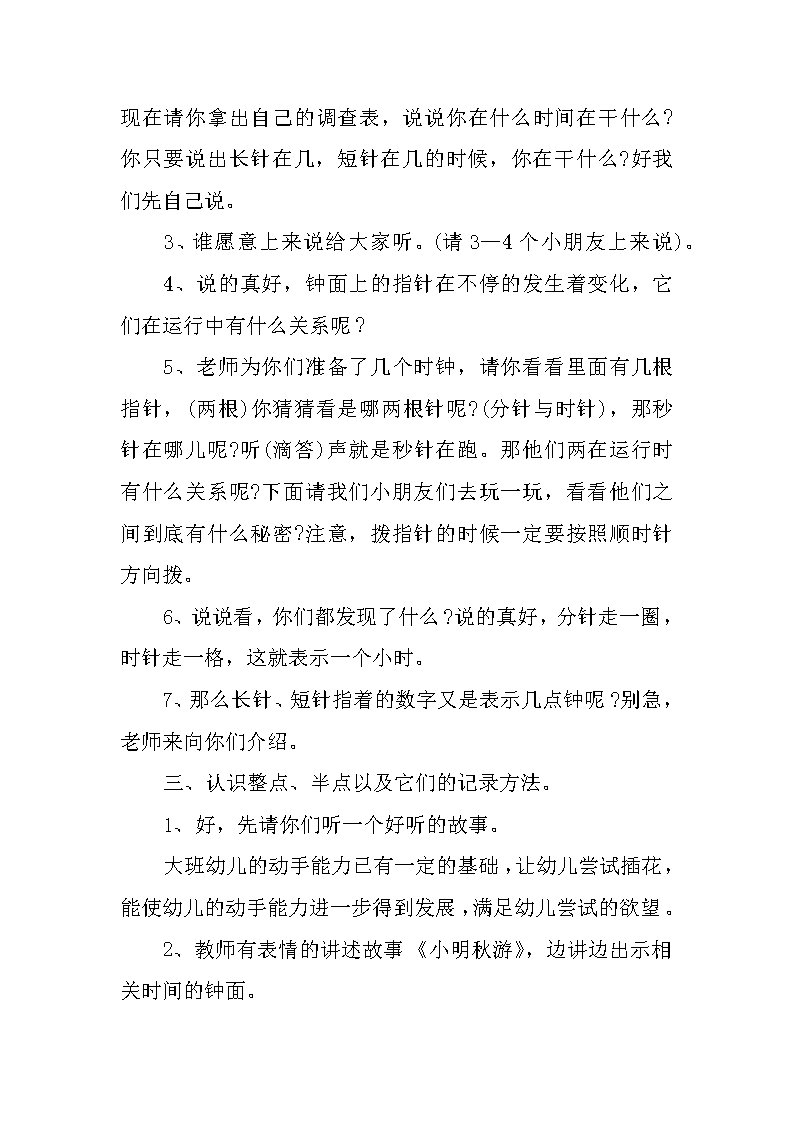 现在请你拿出自己的调查表，说说你在什么时间在干什么？你只要说出长针在几，短针在几的时候，你在干什么?好我们先自己说。

3、谁愿意上来说给大家听。(请 3—4 个小朋友上来说)。

4、说的真好，钟面上的指针在不停的发生着变化，它们在运行中有什么关系呢？

5、老师为你们准备了几个时钟，请你看看里面有几根指针，(两根)你猜猜看是哪两根针呢?(分针与时针)，那秒针在哪儿呢?听(滴答)声就是秒针在跑。那他们两在运行时有什么关系呢?下面请我们小朋友们去玩一玩，看看他们之间到底有什么秘密?注意，拨指针的时候一定要按照顺时针方向拨。

6、说说看，你们都发现了什么?说的真好，分针走一圈，时针走一格，这就表示一个小时。

7、那么长针、短针指着的数字又是表示几点钟呢?别急，老师来向你们介绍。

三、认识整点、半点以及它们的记录方法。

1、好，先请你们听一个好听的故事。

大班幼儿的动手能力已有一定的基础，让幼儿尝试插花，能使幼儿的动手能力进一步得到发展，满足幼儿尝试的欲望。

2、教师有表情的讲述故事《小明秋游》，边讲边出示相关时间的钟面。